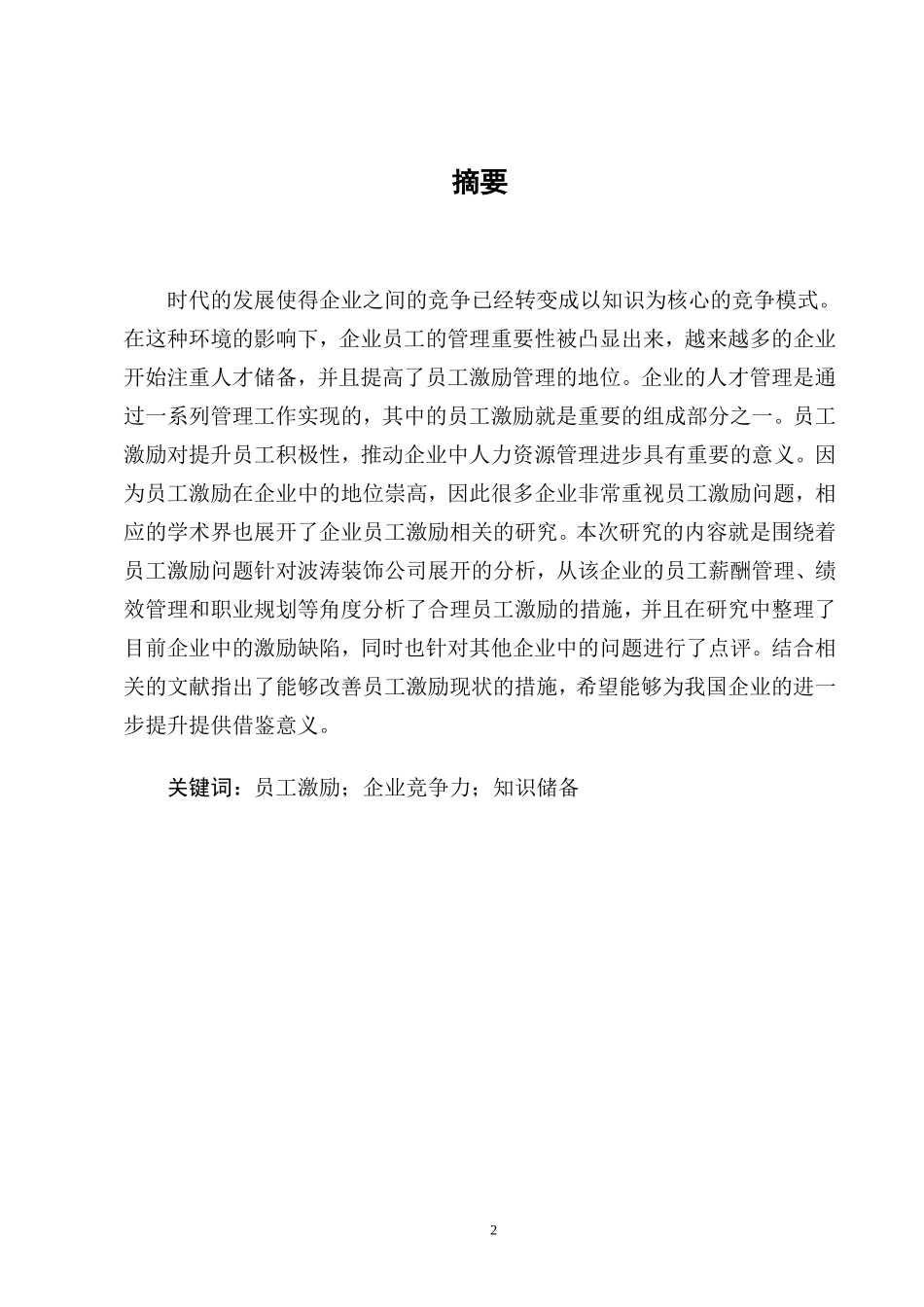 摘要

时代的发展使得企业之间的竞争已经转变成以知识为核心的竞争模式。在这种环境的影响下，企业员工的管理重要性被凸显出来，越来越多的企业开始注重人才储备，并且提高了员工激励管理的地位。企业的人才管理是通过一系列管理工作实现的，其中的员工激励就是重要的组成部分之一。员工激励对提升员工积极性，推动企业中人力资源管理进步具有重要的意义。因为员工激励在企业中的地位崇高，因此很多企业非常重视员工激励问题，相应的学术界也展开了企业员工激励相关的研究。本次研究的内容就是围绕着员工激励问题针对波涛装饰公司展开的分析，从该企业的员工薪酬管理、绩效管理和职业规划等角度分析了合理员工激励的措施，并且在研究中整理了目前企业中的激励缺陷，同时也针对其他企业中的问题进行了点评。结合相关的文献指出了能够改善员工激励现状的措施，希望能够为我国企业的进一步提升提供借鉴意义。

关键词：员工激励；企业竞争力；知识储备

2